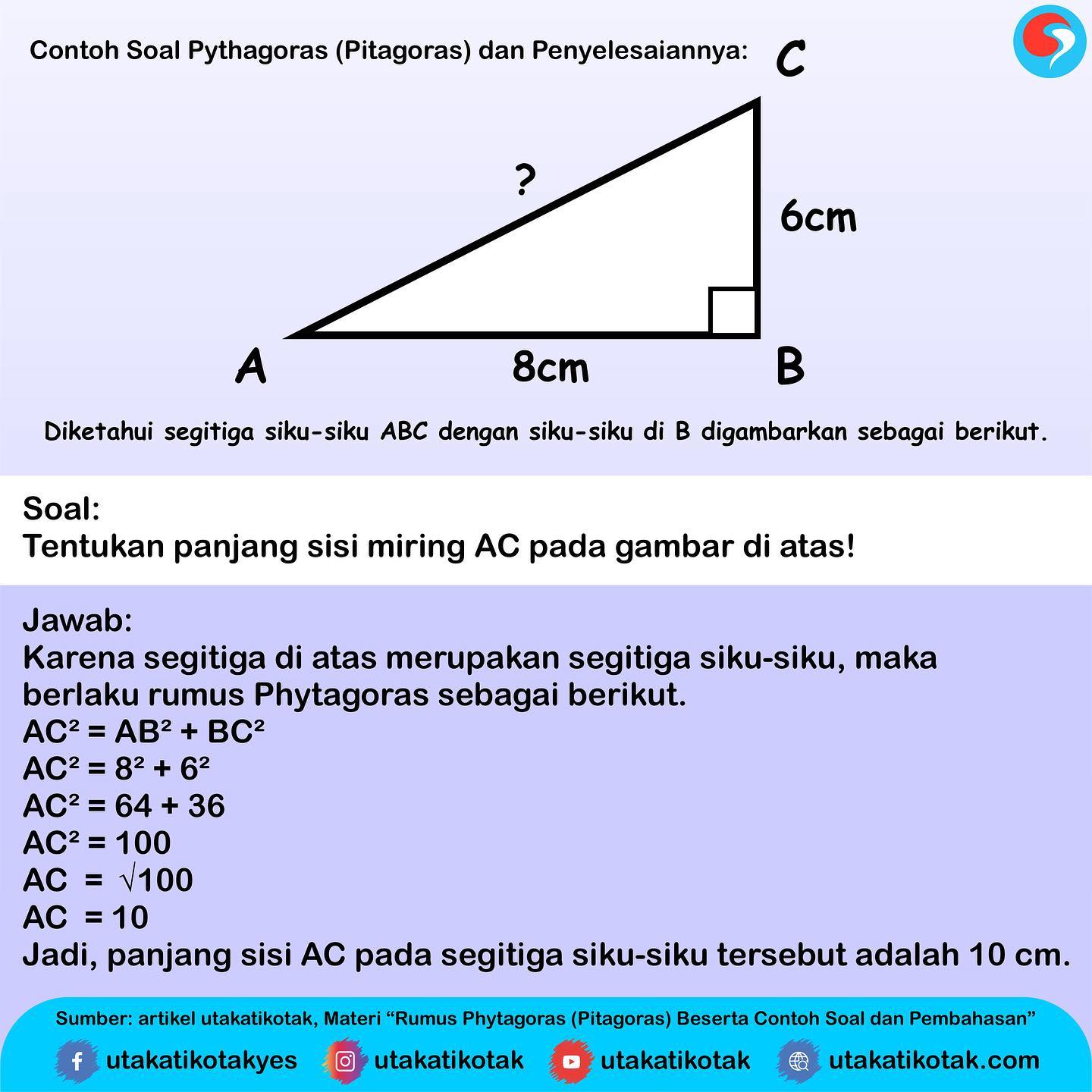 Contoh Soal Pythagoras (Pitagoras) dan Penyelesaiannya:

C

?

6cm

A

8cm

B

Diketahui segitiga siku-siku ABC dengan siku-siku di B digambarkan sebagai berikut.

Soal:
Tentukan panjang sisi miring AC pada gambar di atas!

Jawab:
Karena segitiga di atas merupakan segitiga siku-siku, maka berlaku rumus Phytagoras sebagai berikut.
$AC^2 = AB^2 + BC^2$
$AC^2 = 8^2 + 6^2$
$AC^2 = 64 + 36$
$AC^2 = 100$
$AC = \sqrt{100}$
$AC = 10$
Jadi, panjang sisi AC pada segitiga siku-siku tersebut adalah 10 cm.

Sumber: artikel utakatikotak, Materi “Rumus Phytagoras (Pitagoras) Beserta Contoh Soal dan Pembahasan”

utakatikotakyes utakatikotak utakatikotak utakatikotak.com